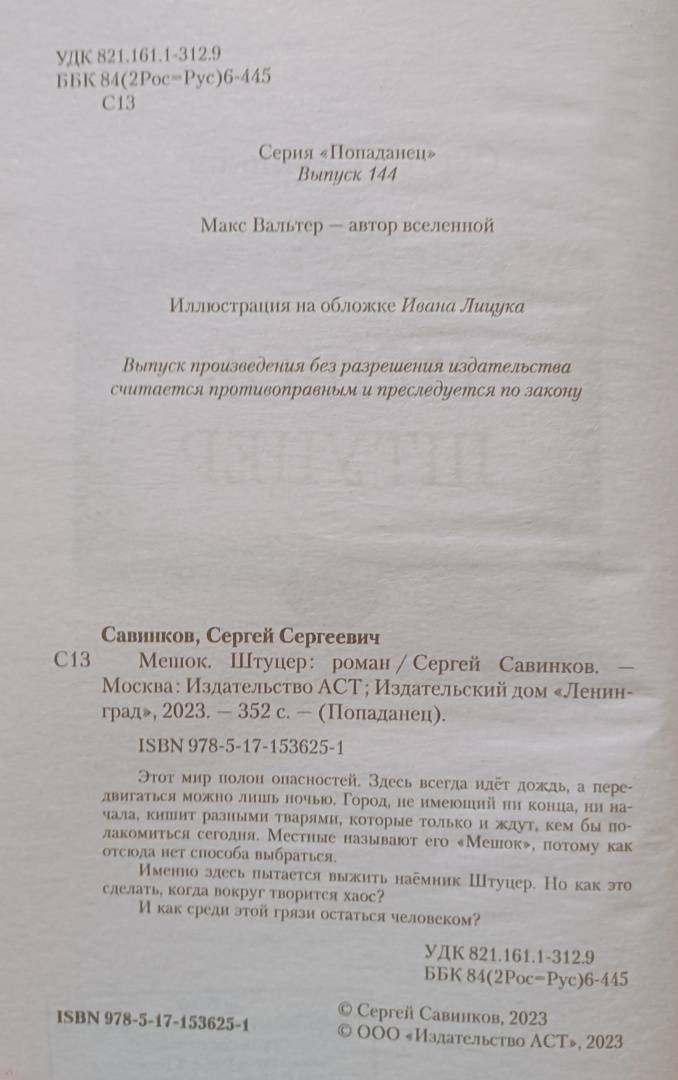 УДК 821.161.1-312.9
ББК 84(2Рос=Рус)6-445
С13

Серия «Попаданец»
Выпуск 144

Макс Вальтер — автор вселенной

Иллюстрация на обложке Ивана Лицука

Выпуск произведения без разрешения издательства считается противоправным и преследуется по закону

Савинков, Сергей Сергеевич
С13 Мешок. Штуцер: роман / Сергей Савинков. — Москва: Издательство АСТ; Издательский дом «Ленинград», 2023. — 352 с. — (Попаданец).

ISBN 978-5-17-153625-1

Этот мир полон опасностей. Здесь всегда идёт дождь, а передвигаться можно лишь ночью. Город, не имеющий ни конца, ни начала, кишит разными тварями, которые только и ждут, кем бы полакомиться сегодня. Местные называют его «Мешок», потому как отсюда нет способа выбраться.

Именно здесь пытается выжить наёмник Штуцер. Но как это сделать, когда вокруг творится хаос?

И как среди этой грязи остаться человеком?

УДК 821.161.1-312.9
ББК 84(2Рос=Рус)6-445

ISBN 978-5-17-153625-1

© Сергей Савинков, 2023
© ООО «Издательство АСТ», 2023